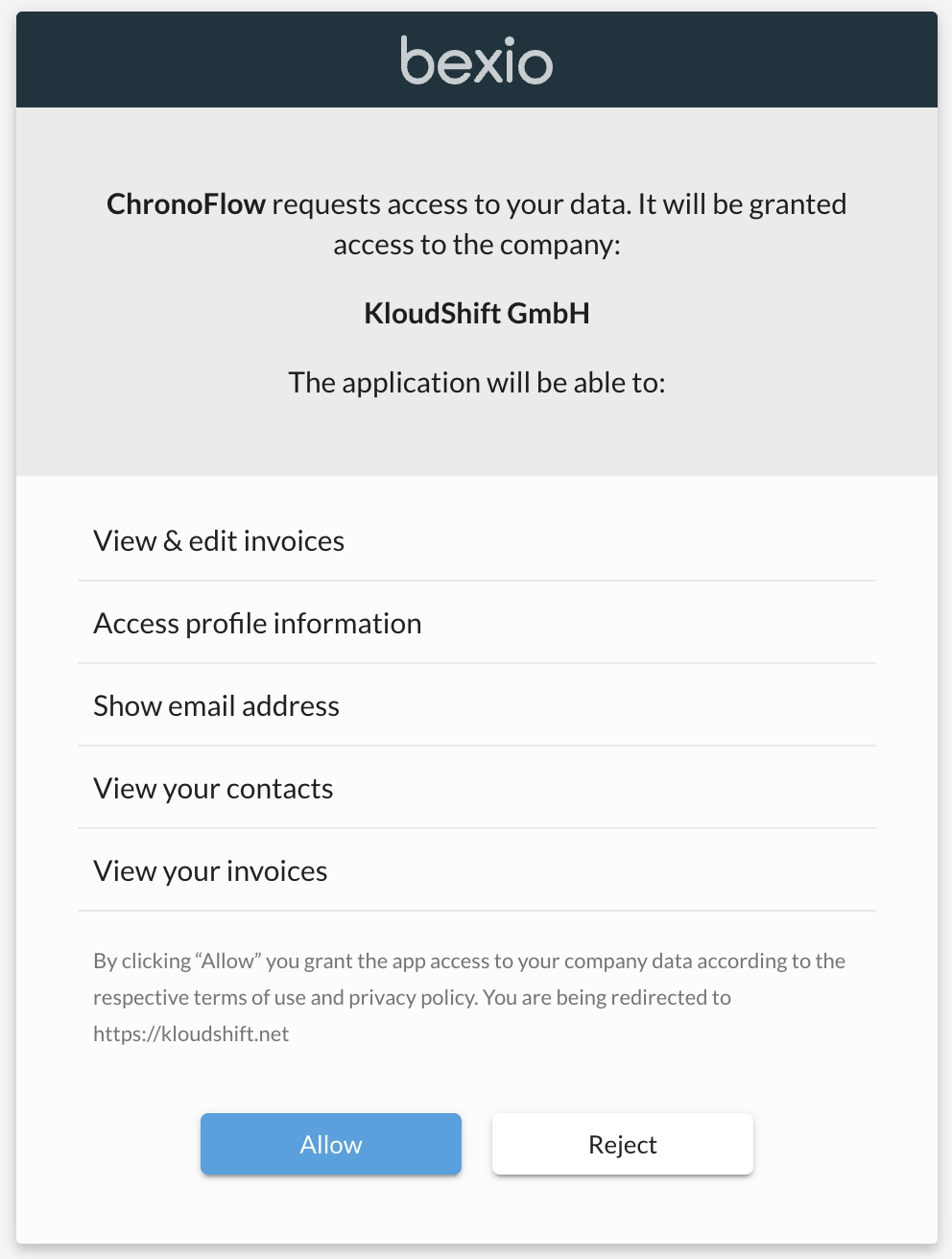 bexio

ChronoFlow requests access to your data. It will be granted access to the company:

KloudShift GmbH

The application will be able to:

View & edit invoices

Access profile information

Show email address

View your contacts

View your invoices

By clicking “Allow” you grant the app access to your company data according to the respective terms of use and privacy policy. You are being redirected to https://kloudshift.net

Allow

Reject